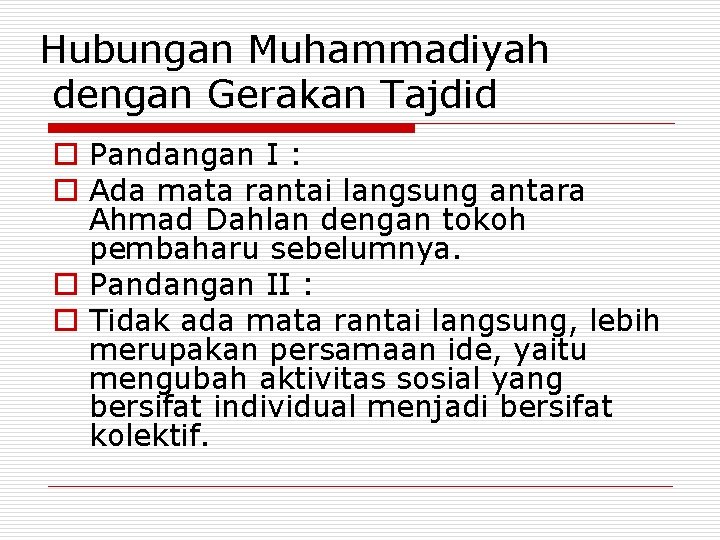 Hubungan Muhammadiyah dengan Gerakan Tajdid

Pandangan I :

Ada mata rantai langsung antara Ahmad Dahlan dengan tokoh pembaharu sebelumnya.

Pandangan II :

Tidak ada mata rantai langsung, lebih merupakan persamaan ide, yaitu mengubah aktivitas sosial yang bersifat individual menjadi bersifat kolektif.